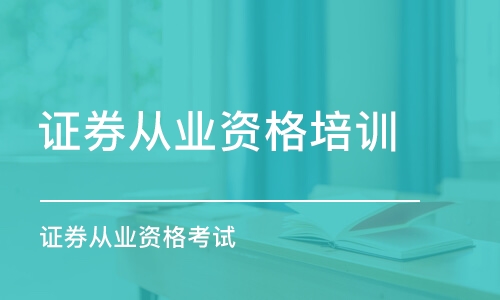 证券从业资格培训

证券从业资格考试